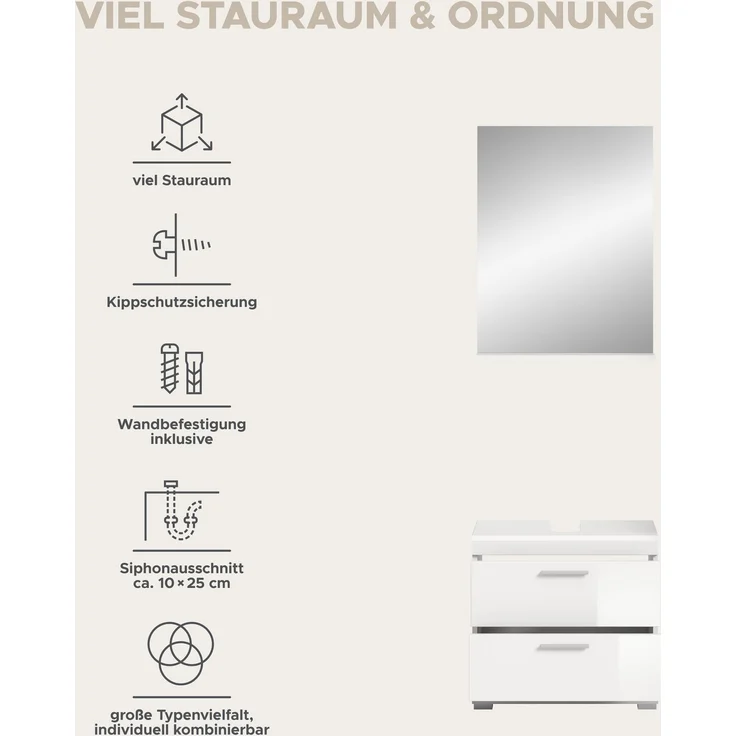 VIEL STAURAUM & ORDNUNG

viel Stauraum

Kippschutzsicherung

Wandbefestigung inklusive

Siphonausschnitt ca. 10 × 25 cm

große Typenvielfalt, individuell kombinierbar